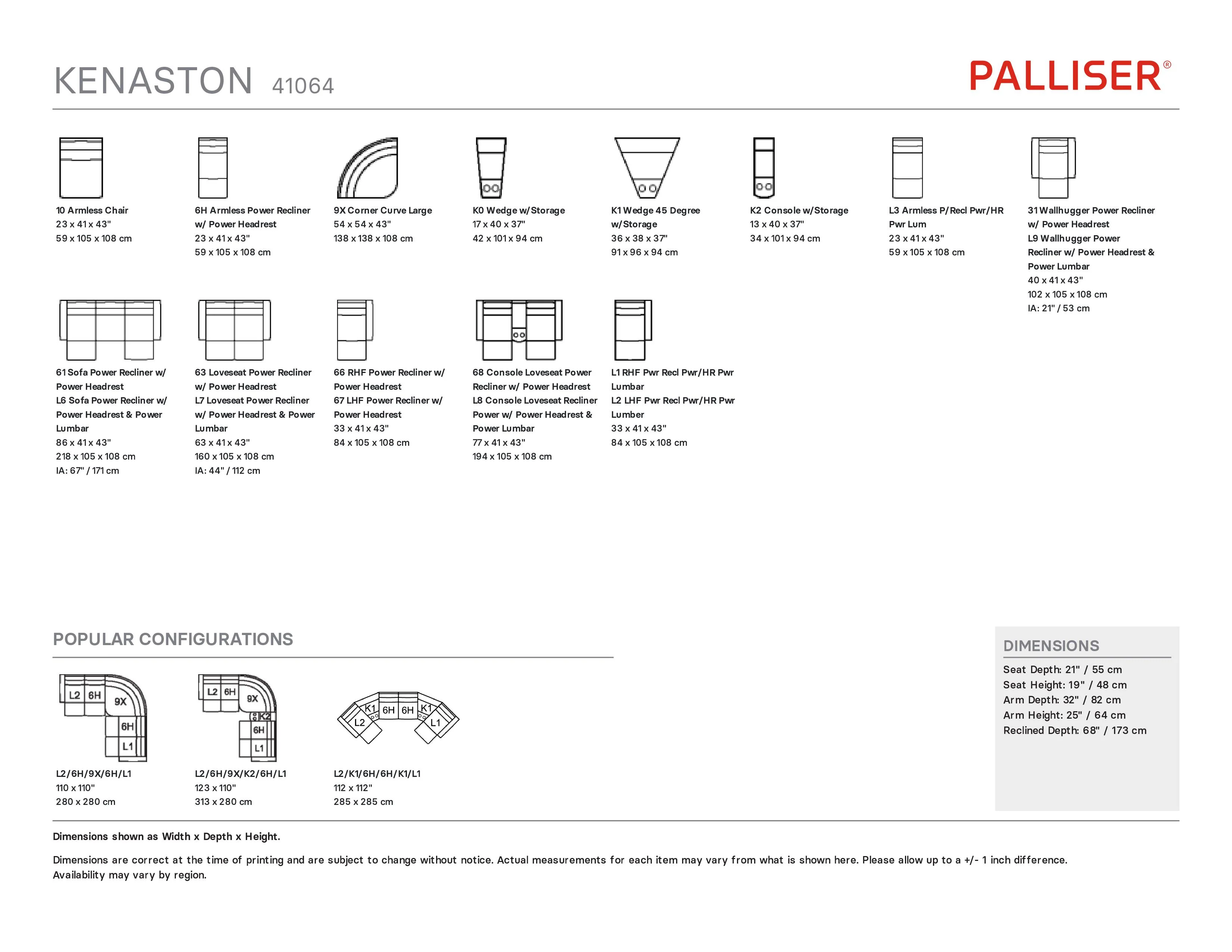 KENASTON 41064

PALLISER®

10 Armless Chair
23 x 41 x 43"
59 x 105 x 108 cm

6H Armless Power Recliner w/ Power Headrest
23 x 41 x 43"
59 x 105 x 108 cm

9X Corner Curve Large
54 x 54 x 43"
138 x 138 x 108 cm

K0 Wedge w/Storage
17 x 40 x 37"
42 x 101 x 94 cm

K1 Wedge 45 Degree w/Storage
36 x 38 x 37"
91 x 96 x 94 cm

K2 Console w/Storage
13 x 40 x 37"
34 x 101 x 94 cm

L3 Armless P/Recl Pwr/HR Pwr Lum
23 x 41 x 43"
59 x 105 x 108 cm

31 Wallhugger Power Recliner w/ Power Headrest
L9 Wallhugger Power Recliner w/ Power Headrest & Power Lumbar
40 x 41 x 43"
102 x 105 x 108 cm
IA: 21" / 53 cm

61 Sofa Power Recliner w/ Power Headrest
L6 Sofa Power Recliner w/ Power Headrest & Power Lumbar
86 x 41 x 43"
218 x 105 x 108 cm
IA: 67" / 171 cm

63 Loveseat Power Recliner w/ Power Headrest
L7 Loveseat Power Recliner w/ Power Headrest & Power Lumbar
63 x 41 x 43"
160 x 105 x 108 cm
IA: 44" / 112 cm

66 RHF Power Recliner w/ Power Headrest
67 LHF Power Recliner w/ Power Headrest
33 x 41 x 43"
84 x 105 x 108 cm

68 Console Loveseat Power Recliner w/ Power Headrest
L8 Console Loveseat Recliner Power w/ Power Headrest & Power Lumbar
77 x 41 x 43"
194 x 105 x 108 cm

L1 RHF Pwr Recl Pwr/HR Pwr Lumbar
L2 LHF Pwr Recl Pwr/HR Pwr Lumber
33 x 41 x 43"
84 x 105 x 108 cm

POPULAR CONFIGURATIONS

L2 6H 9X 6H L1
L2/6H/9X/6H/L1
110 x 110"
280 x 280 cm

L2 6H 9X K2 6H L1
L2/6H/9X/K2/6H/L1
123 x 110"
313 x 280 cm

L2 K1 6H 6H K1 L1
L2/K1/6H/6H/K1/L1
112 x 112"
285 x 285 cm

DIMENSIONS
Seat Depth: 21" / 55 cm
Seat Height: 19" / 48 cm
Arm Depth: 32" / 82 cm
Arm Height: 25" / 64 cm
Reclined Depth: 68" / 173 cm

Dimensions shown as Width x Depth x Height.

Dimensions are correct at the time of printing and are subject to change without notice. Actual measurements for each item may vary from what is shown here. Please allow up to a +/- 1 inch difference. Availability may vary by region.